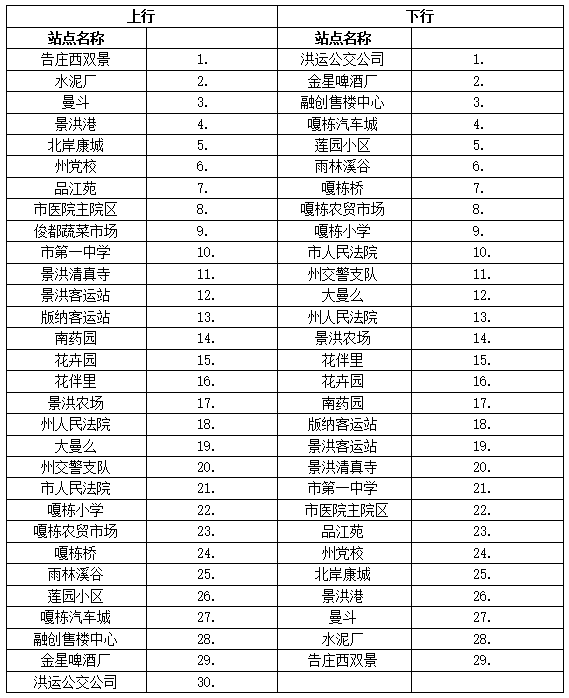 | 上行 | | 下行 | |
|---|---|---|---|
| 站点名称 | | 站点名称 | |
| 告庄西双景 | 1. | 洪运公交公司 | 1. |
| 水泥厂 | 2. | 金星啤酒厂 | 2. |
| 曼斗 | 3. | 融创售楼中心 | 3. |
| 景洪港 | 4. | 嘎栋汽车城 | 4. |
| 北岸康城 | 5. | 莲园小区 | 5. |
| 州党校 | 6. | 雨林溪谷 | 6. |
| 品江苑 | 7. | 嘎栋桥 | 7. |
| 市医院主院区 | 8. | 嘎栋农贸市场 | 8. |
| 俊都蔬菜市场 | 9. | 嘎栋小学 | 9. |
| 市第一中学 | 10. | 市人民法院 | 10. |
| 景洪清真寺 | 11. | 州交警支队 | 11. |
| 景洪客运站 | 12. | 大曼么 | 12. |
| 版纳客运站 | 13. | 州人民法院 | 13. |
| 南药园 | 14. | 景洪农场 | 14. |
| 花卉园 | 15. | 花伴里 | 15. |
| 花伴里 | 16. | 花卉园 | 16. |
| 景洪农场 | 17. | 南药园 | 17. |
| 州人民法院 | 18. | 版纳客运站 | 18. |
| 大曼么 | 19. | 景洪客运站 | 19. |
| 州交警支队 | 20. | 景洪清真寺 | 20. |
| 市人民法院 | 21. | 市第一中学 | 21. |
| 嘎栋小学 | 22. | 市医院主院区 | 22. |
| 嘎栋农贸市场 | 23. | 品江苑 | 23. |
| 嘎栋桥 | 24. | 州党校 | 24. |
| 雨林溪谷 | 25. | 北岸康城 | 25. |
| 莲园小区 | 26. | 景洪港 | 26. |
| 嘎栋汽车城 | 27. | 曼斗 | 27. |
| 融创售楼中心 | 28. | 水泥厂 | 28. |
| 金星啤酒厂 | 29. | 告庄西双景 | 29. |
| 洪运公交公司 | 30. | | |